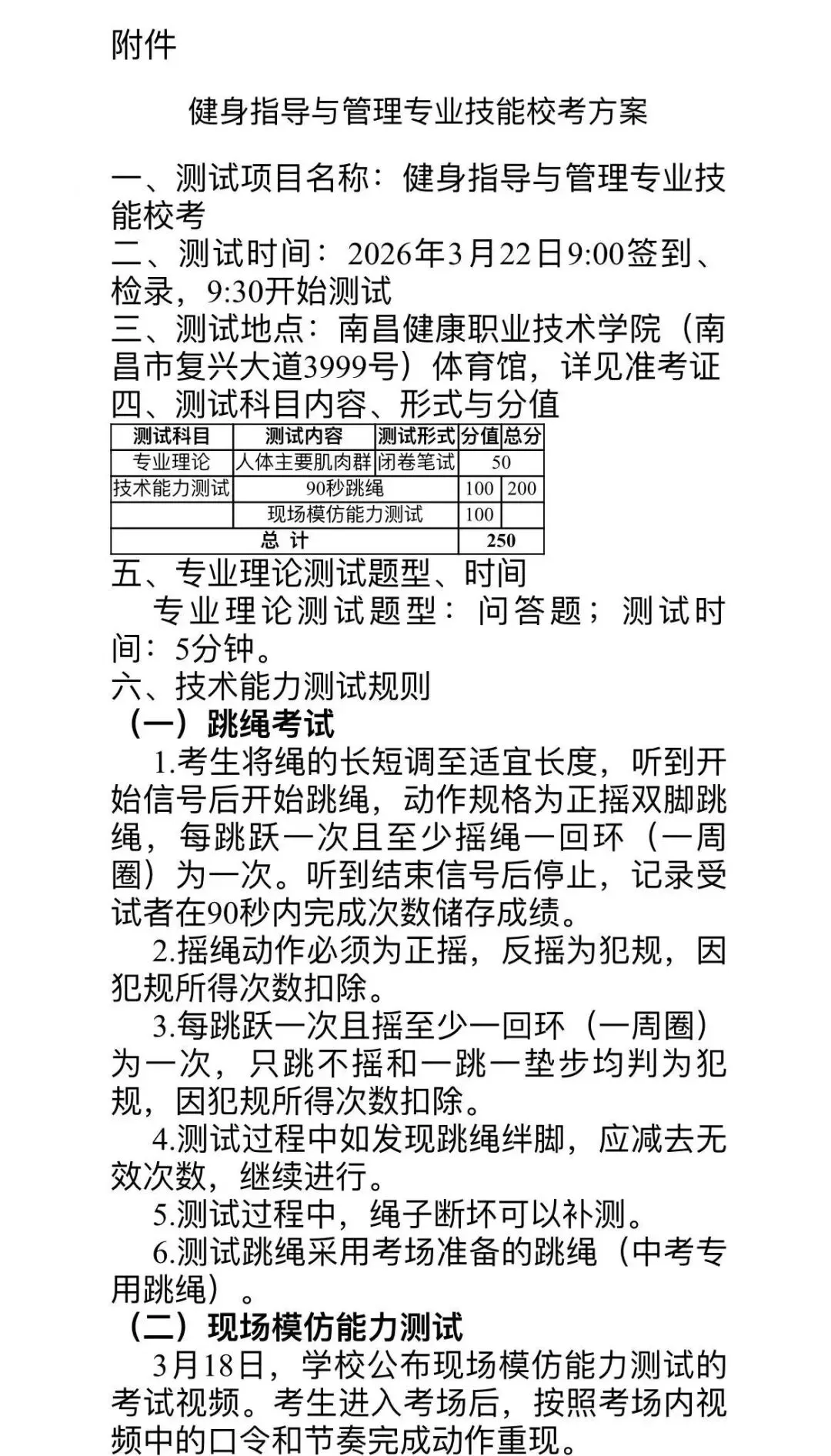 附件

健身指导与管理专业技能校考方案

一、测试项目名称：健身指导与管理专业技能校考
二、测试时间：2026年3月22日9:00签到、检录，9:30开始测试
三、测试地点：南昌健康职业技术学院（南昌市复兴大道3999号）体育馆，详见准考证
四、测试科目内容、形式与分值

| 测试科目 | 测试内容 | 测试形式 | 分值 | 总分 |
|---|---|---|---|---|
| 专业理论 | 人体主要肌肉群 | 闭卷笔试 | 50 | |
| 技术能力测试 | 90秒跳绳 | | 100 | 200 |
| | 现场模仿能力测试 | | 100 | |
| 总 计 | | | 250 | |

五、专业理论测试题型、时间
专业理论测试题型：问答题；测试时间：5分钟。
六、技术能力测试规则
（一）跳绳考试
1.考生将绳的长短调至适宜长度，听到开始信号后开始跳绳，动作规格为正摇双脚跳绳，每跳跃一次且至少摇绳一回环（一周圈）为一次。听到结束信号后停止，记录受试者在90秒内完成次数储存成绩。
2.摇绳动作必须为正摇，反摇为犯规，因犯规所得次数扣除。
3.每跳跃一次且摇至少一回环（一周圈）为一次，只跳不摇和一跳一垫步均判为犯规，因犯规所得次数扣除。
4.测试过程中如发现跳绳绊脚，应减去无效次数，继续进行。
5.测试过程中，绳子断坏可以补测。
6.测试跳绳采用考场准备的跳绳（中考专用跳绳）。
（二）现场模仿能力测试
3月18日，学校公布现场模仿能力测试的考试视频。考生进入考场后，按照考场内视频中的口令和节奏完成动作重现。